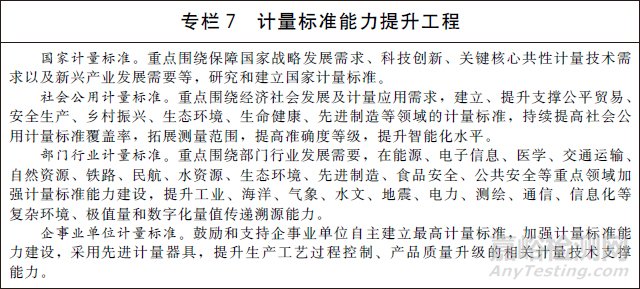 专栏 7　计量标准能力提升工程

国家计量标准。重点围绕保障国家战略发展需求、科技创新、关键核心共性计量技术需求以及新兴产业发展需要等，研究和建立国家计量标准。

社会公用计量标准。重点围绕经济社会发展及计量应用需求，建立、提升支撑公平贸易、安全生产、乡村振兴、生态环境、生命健康、先进制造等领域的计量标准，持续提高社会公用计量标准覆盖率，拓展测量范围，提高准确度等级，提升智能化水平。

部门行业计量标准。重点围绕部门行业发展需要，在能源、电子信息、医学、交通运输、自然资源、铁路、民航、水资源、生态环境、先进制造、食品安全、公共安全等重点领域加强计量标准能力建设，提升工业、海洋、气象、水文、地震、电力、测绘、通信、信息化等复杂环境、极值量和数字化量值传递溯源能力。

企事业单位计量标准。鼓励和支持企事业单位自主建立最高计量标准，加强计量标准能力建设，采用先进计量器具，提升生产工艺过程控制、产品质量升级的相关计量技术支撑能力。

嘉峪检测网
AnyTesting.com